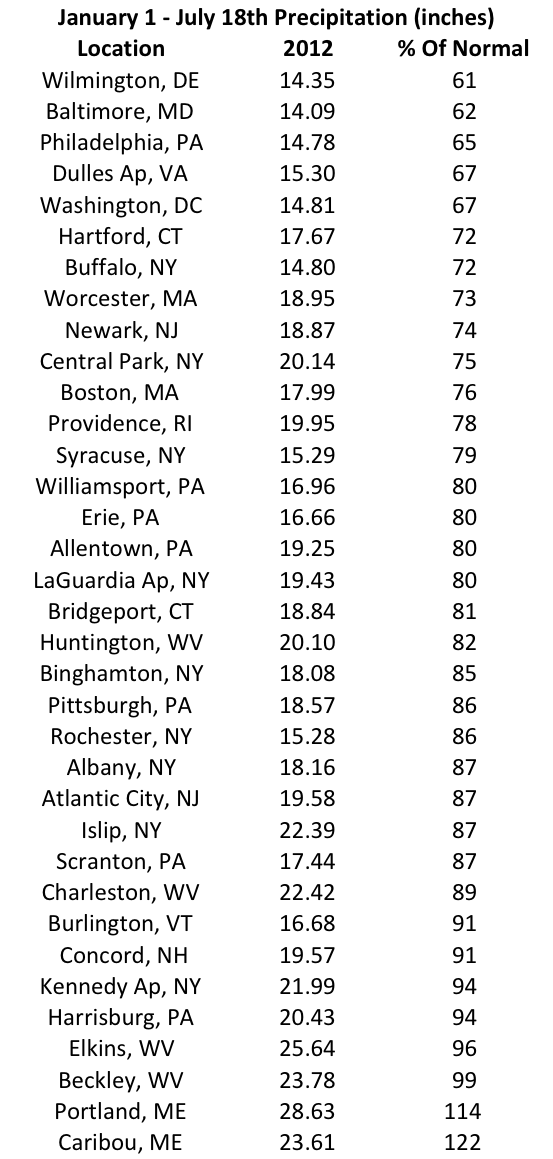 January 1 - July 18th Precipitation (inches)

| Location | 2012 | % Of Normal |
|---|---|---|
| Wilmington, DE | 14.35 | 61 |
| Baltimore, MD | 14.09 | 62 |
| Philadelphia, PA | 14.78 | 65 |
| Dulles Ap, VA | 15.30 | 67 |
| Washington, DC | 14.81 | 67 |
| Hartford, CT | 17.67 | 72 |
| Buffalo, NY | 14.80 | 72 |
| Worcester, MA | 18.95 | 73 |
| Newark, NJ | 18.87 | 74 |
| Central Park, NY | 20.14 | 75 |
| Boston, MA | 17.99 | 76 |
| Providence, RI | 19.95 | 78 |
| Syracuse, NY | 15.29 | 79 |
| Williamsport, PA | 16.96 | 80 |
| Erie, PA | 16.66 | 80 |
| Allentown, PA | 19.25 | 80 |
| LaGuardia Ap, NY | 19.43 | 80 |
| Bridgeport, CT | 18.84 | 81 |
| Huntington, WV | 20.10 | 82 |
| Binghamton, NY | 18.08 | 85 |
| Pittsburgh, PA | 18.57 | 86 |
| Rochester, NY | 15.28 | 86 |
| Albany, NY | 18.16 | 87 |
| Atlantic City, NJ | 19.58 | 87 |
| Islip, NY | 22.39 | 87 |
| Scranton, PA | 17.44 | 87 |
| Charleston, WV | 22.42 | 89 |
| Burlington, VT | 16.68 | 91 |
| Concord, NH | 19.57 | 91 |
| Kennedy Ap, NY | 21.99 | 94 |
| Harrisburg, PA | 20.43 | 94 |
| Elkins, WV | 25.64 | 96 |
| Beckley, WV | 23.78 | 99 |
| Portland, ME | 28.63 | 114 |
| Caribou, ME | 23.61 | 122 |